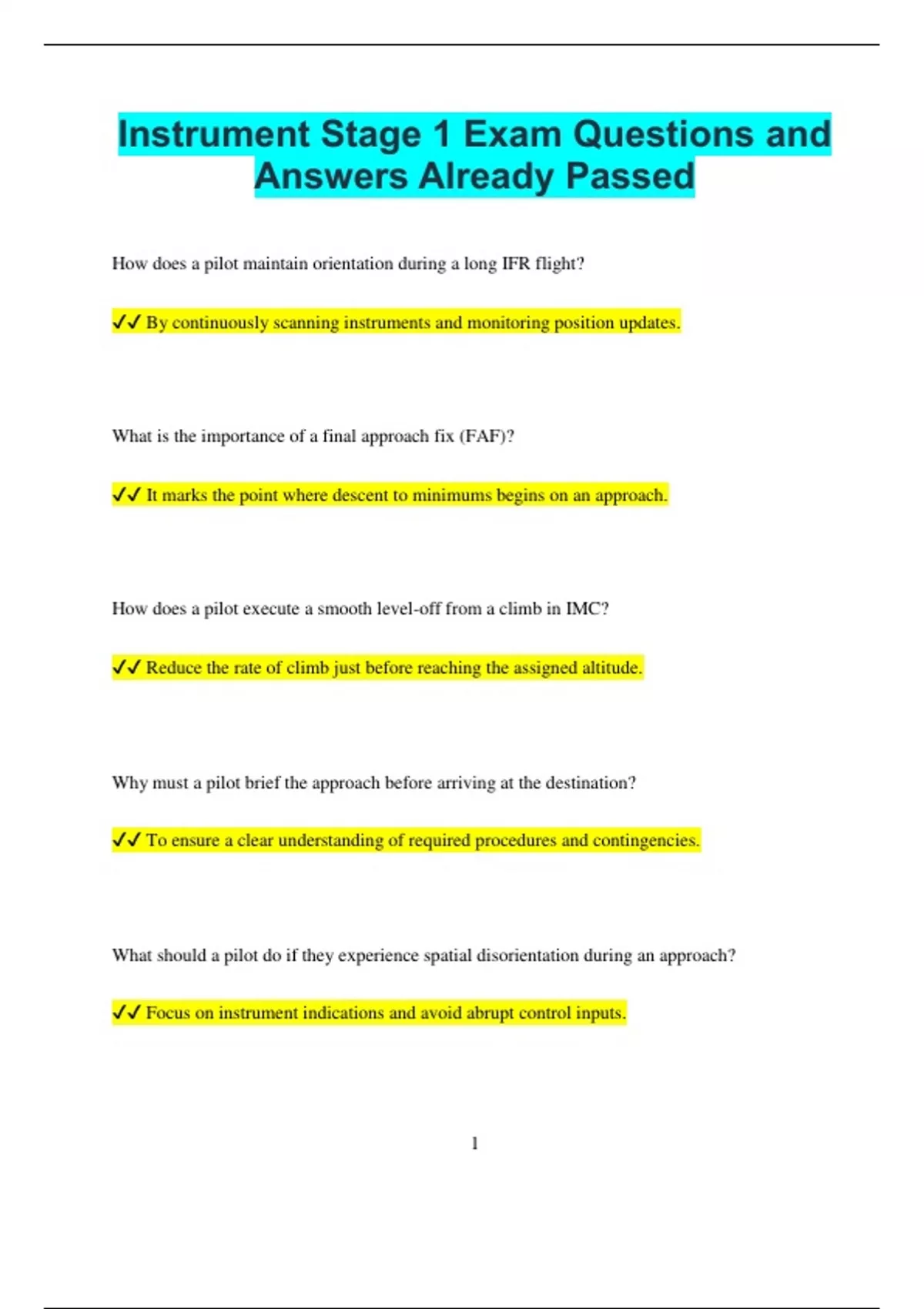 Instrument Stage 1 Exam Questions and Answers Already Passed

How does a pilot maintain orientation during a long IFR flight?

✔✔ By continuously scanning instruments and monitoring position updates.

What is the importance of a final approach fix (FAF)?

✔✔ It marks the point where descent to minimums begins on an approach.

How does a pilot execute a smooth level-off from a climb in IMC?

✔✔ Reduce the rate of climb just before reaching the assigned altitude.

Why must a pilot brief the approach before arriving at the destination?

✔✔ To ensure a clear understanding of required procedures and contingencies.

What should a pilot do if they experience spatial disorientation during an approach?

✔✔ Focus on instrument indications and avoid abrupt control inputs.

1